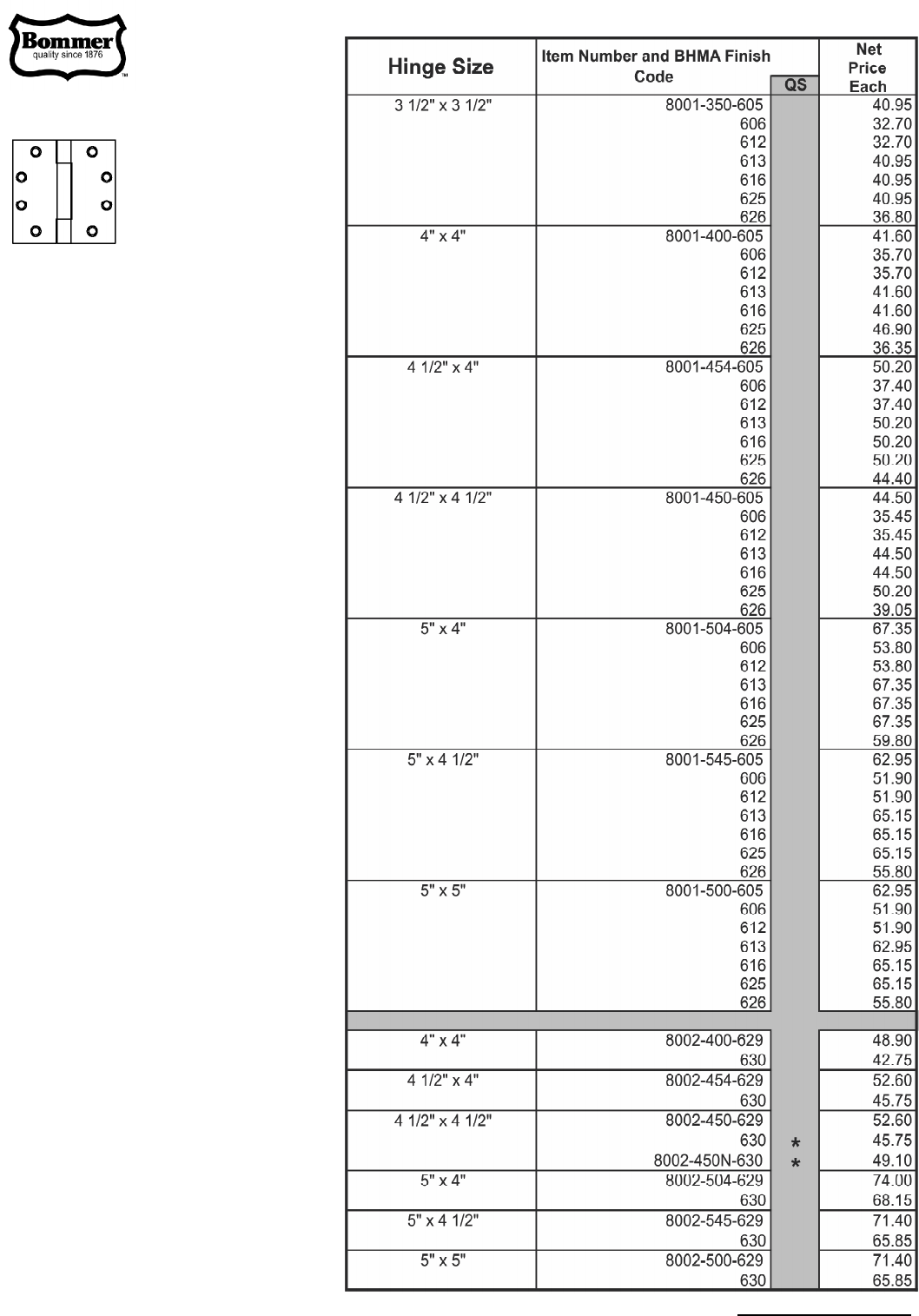 Bommer
quality since 1876
TM

| Hinge Size | Item Number and BHMA Finish Code | QS | Net Price Each |
|---|---|---|---|
| 3 1/2" x 3 1/2" | 8001-350-605 | | 40.95 |
| | 606 | | 32.70 |
| | 612 | | 32.70 |
| | 613 | | 40.95 |
| | 616 | | 40.95 |
| | 625 | | 40.95 |
| | 626 | | 36.80 |
| 4" x 4" | 8001-400-605 | | 41.60 |
| | 606 | | 35.70 |
| | 612 | | 35.70 |
| | 613 | | 41.60 |
| | 616 | | 41.60 |
| | 625 | | 46.90 |
| | 626 | | 36.35 |
| 4 1/2" x 4" | 8001-454-605 | | 50.20 |
| | 606 | | 37.40 |
| | 612 | | 37.40 |
| | 613 | | 50.20 |
| | 616 | | 50.20 |
| | 625 | | 50.20 |
| | 626 | | 44.40 |
| 4 1/2" x 4 1/2" | 8001-450-605 | | 44.50 |
| | 606 | | 35.45 |
| | 612 | | 35.45 |
| | 613 | | 44.50 |
| | 616 | | 44.50 |
| | 625 | | 50.20 |
| | 626 | | 39.05 |
| 5" x 4" | 8001-504-605 | | 67.35 |
| | 606 | | 53.80 |
| | 612 | | 53.80 |
| | 613 | | 67.35 |
| | 616 | | 67.35 |
| | 625 | | 67.35 |
| | 626 | | 59.80 |
| 5" x 4 1/2" | 8001-545-605 | | 62.95 |
| | 606 | | 51.90 |
| | 612 | | 51.90 |
| | 613 | | 65.15 |
| | 616 | | 65.15 |
| | 625 | | 65.15 |
| | 626 | | 55.80 |
| 5" x 5" | 8001-500-605 | | 62.95 |
| | 606 | | 51.90 |
| | 612 | | 51.90 |
| | 613 | | 62.95 |
| | 616 | | 65.15 |
| | 625 | | 65.15 |
| | 626 | | 55.80 |
| | | | |
| 4" x 4" | 8002-400-629 | | 48.90 |
| | 630 | | 42.75 |
| 4 1/2" x 4" | 8002-454-629 | | 52.60 |
| | 630 | | 45.75 |
| 4 1/2" x 4 1/2" | 8002-450-629 | | 52.60 |
| | 630 | * | 45.75 |
| | 8002-450N-630 | * | 49.10 |
| 5" x 4" | 8002-504-629 | | 74.00 |
| | 630 | | 68.15 |
| 5" x 4 1/2" | 8002-545-629 | | 71.40 |
| | 630 | | 65.85 |
| 5" x 5" | 8002-500-629 | | 71.40 |
| | 630 | | 65.85 |